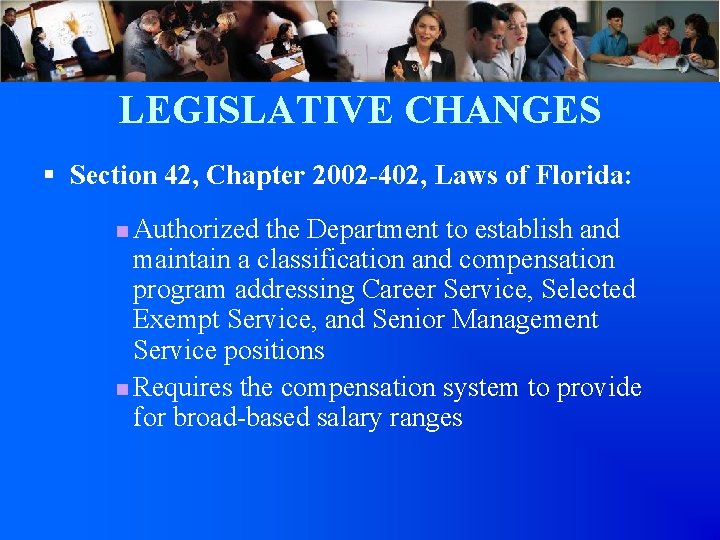 LEGISLATIVE CHANGES

▪ Section 42, Chapter 2002-402, Laws of Florida:

▪ Authorized the Department to establish and maintain a classification and compensation program addressing Career Service, Selected Exempt Service, and Senior Management Service positions

▪ Requires the compensation system to provide for broad-based salary ranges